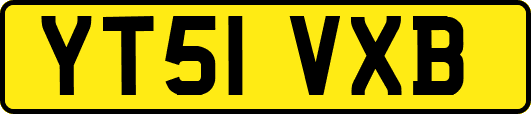 YT51 VXB